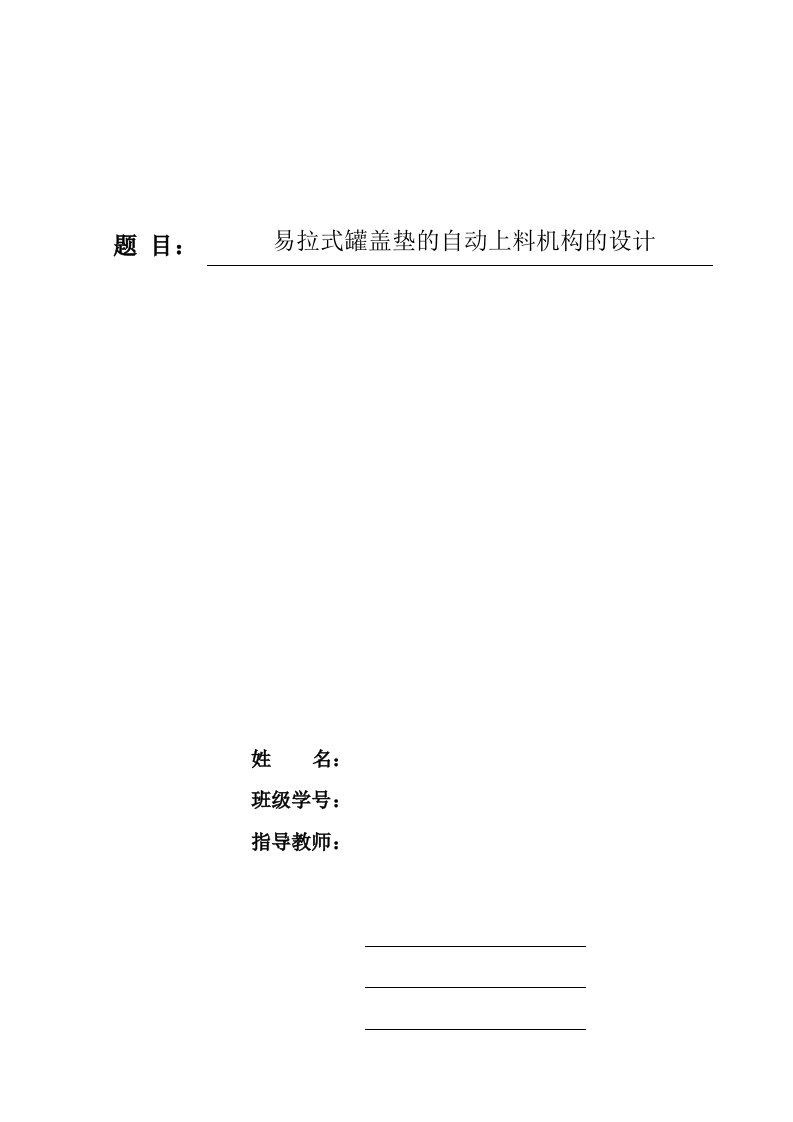 题 目： 易拉式罐盖垫的自动上料机构的设计

姓 名：

班级学号：

指导教师：